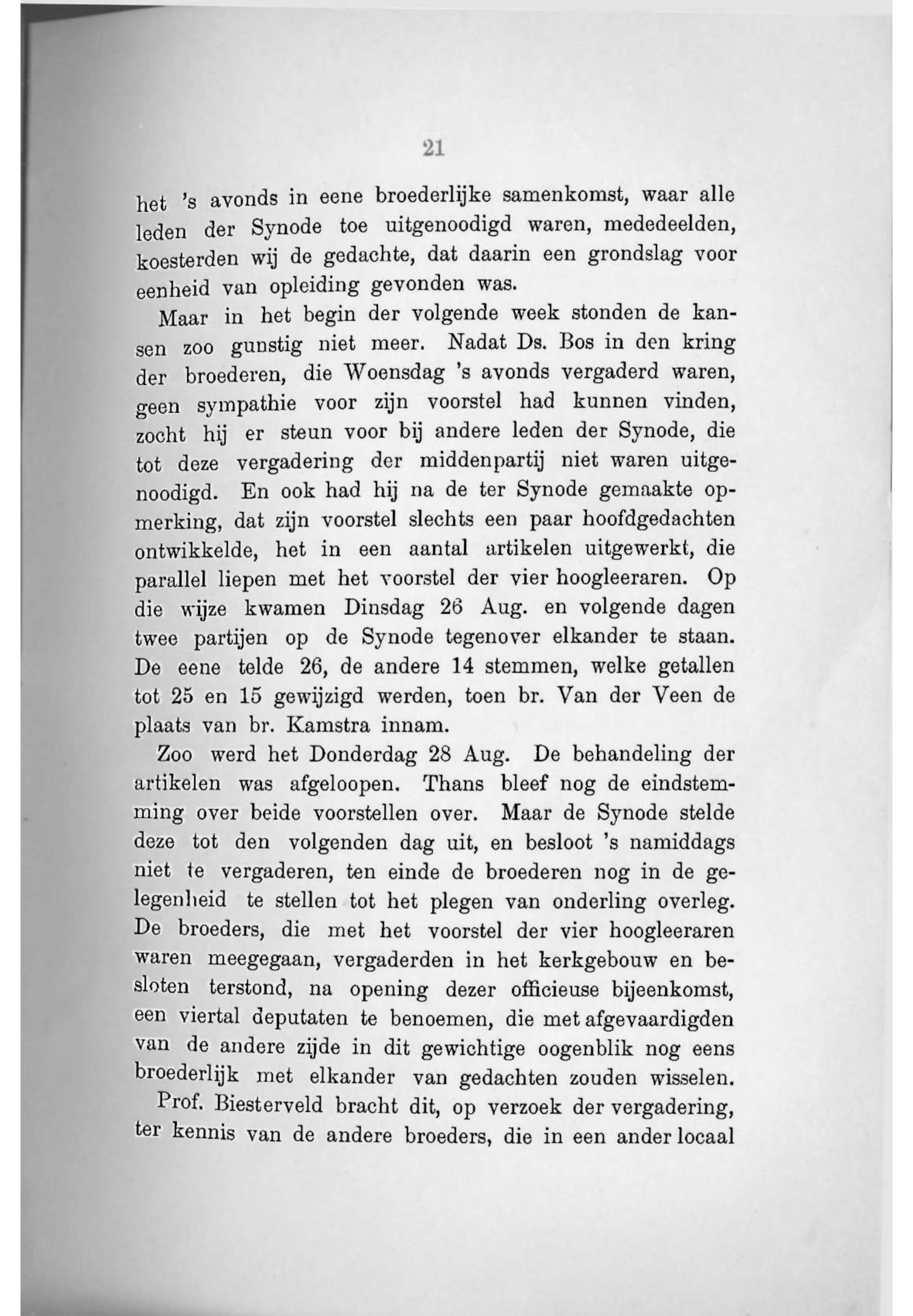 21

het 's avonds in eene broederlijke samenkomst, waar alle leden der Synode toe uitgenoodigd waren, mededeelden, koesterden wij de gedachte, dat daarin een grondslag voor eenheid van opleiding gevonden was.

Maar in het begin der volgende week stonden de kansen zoo gunstig niet meer. Nadat Ds. Bos in den kring der broederen, die Woensdag 's avonds vergaderd waren, geen sympathie voor zijn voorstel had kunnen vinden, zocht hij er steun voor bij andere leden der Synode, die tot deze vergadering der middenpartij niet waren uitgenoodigd. En ook had hij na de ter Synode gemaakte opmerking, dat zijn voorstel slechts een paar hoofdgedachten ontwikkelde, het in een aantal artikelen uitgewerkt, die parallel liepen met het voorstel der vier hoogleeraren. Op die wijze kwamen Dinsdag 26 Aug. en volgende dagen twee partijen op de Synode tegenover elkander te staan. De eene telde 26, de andere 14 stemmen, welke getallen tot 25 en 15 gewijzigd werden, toen br. Van der Veen de plaats van br. Kamstra innam.

Zoo werd het Donderdag 28 Aug. De behandeling der artikelen was afgeloopen. Thans bleef nog de eindstemming over beide voorstellen over. Maar de Synode stelde deze tot den volgenden dag uit, en besloot 's namiddags niet te vergaderen, ten einde de broederen nog in de gelegenheid te stellen tot het plegen van onderling overleg. De broeders, die met het voorstel der vier hoogleeraren waren meegegaan, vergaderden in het kerkgebouw en besloten terstond, na opening dezer officieuse bijeenkomst, een viertal deputaten te benoemen, die met afgevaardigden van de andere zijde in dit gewichtige oogenblik nog eens broederlijk met elkander van gedachten zouden wisselen.

Prof. Biesterveld bracht dit, op verzoek der vergadering, ter kennis van de andere broeders, die in een ander locaal